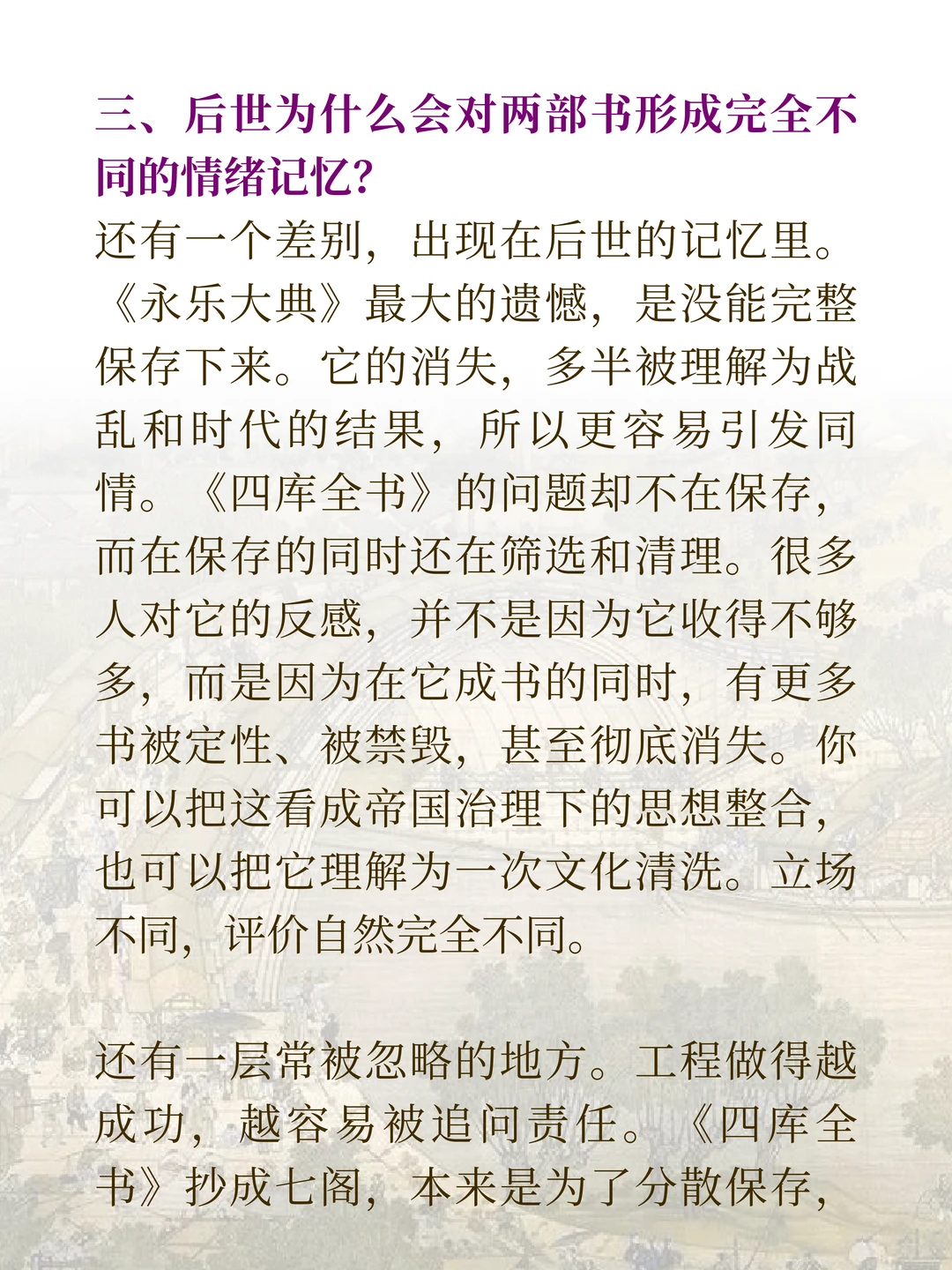 三、后世为什么会对两部书形成完全不同的情绪记忆?

还有一个差别，出现在后世的记忆里。《永乐大典》最大的遗憾，是没能完整保存下来。它的消失，多半被理解为战乱和时代的结果，所以更容易引发同情。《四库全书》的问题却不在保存，而在保存的同时还在筛选和清理。很多人对它的反感，并不是因为它收得不够多，而是因为在它成书的同时，有更多书被定性、被禁毁，甚至彻底消失。你可以把这看成帝国治理下的思想整合，也可以把它理解为一次文化清洗。立场不同，评价自然完全不同。

还有一层常被忽略的地方。工程做得越成功，越容易被追问责任。《四库全书》抄成七阁，本来是为了分散保存，